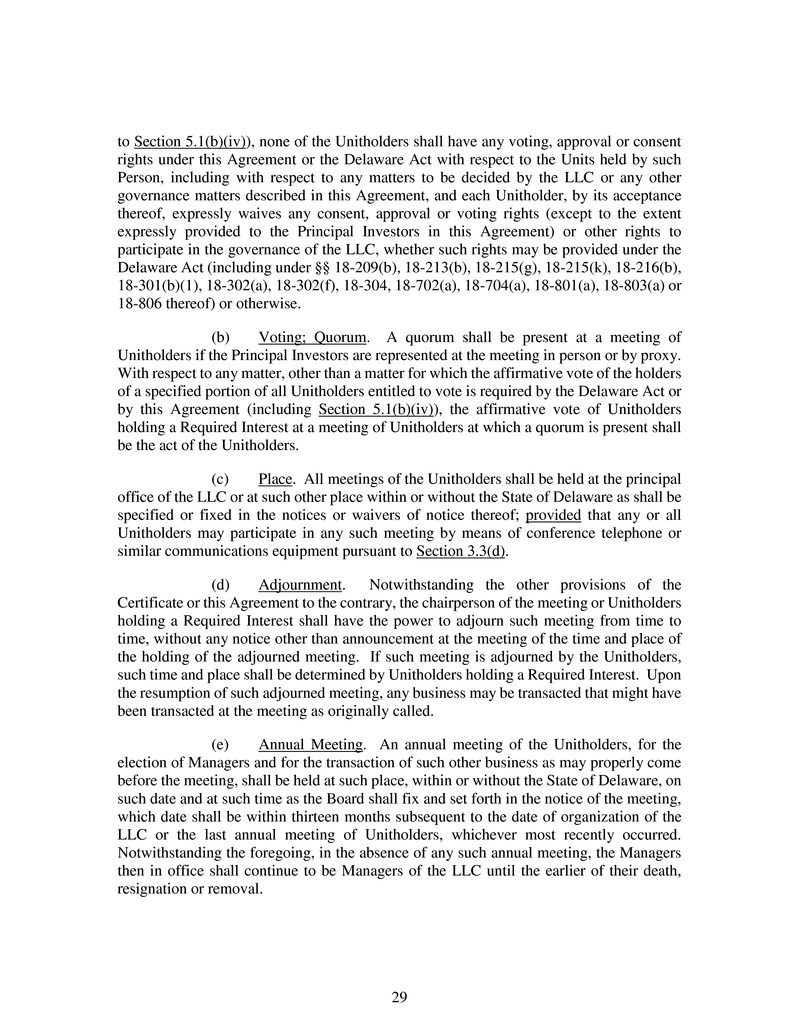 to Section 5.1(b)(iv)), none of the Unitholders shall have any voting, approval or consent rights under this Agreement or the Delaware Act with respect to the Units held by such Person, including with respect to any matters to be decided by the LLC or any other governance matters described in this Agreement, and each Unitholder, by its acceptance thereof, expressly waives any consent, approval or voting rights (except to the extent expressly provided to the Principal Investors in this Agreement) or other rights to participate in the governance of the LLC, whether such rights may be provided under the Delaware Act (including under §§ 18-209(b), 18-213(b), 18-215(g), 18-215(k), 18-216(b), 18-301(b)(1), 18-302(a), 18-302(f), 18-304, 18-702(a), 18-704(a), 18-801(a), 18-803(a) or 18-806 thereof) or otherwise.

(b) Voting; Quorum. A quorum shall be present at a meeting of Unitholders if the Principal Investors are represented at the meeting in person or by proxy. With respect to any matter, other than a matter for which the affirmative vote of the holders of a specified portion of all Unitholders entitled to vote is required by the Delaware Act or by this Agreement (including Section 5.1(b)(iv)), the affirmative vote of Unitholders holding a Required Interest at a meeting of Unitholders at which a quorum is present shall be the act of the Unitholders.

(c) Place. All meetings of the Unitholders shall be held at the principal office of the LLC or at such other place within or without the State of Delaware as shall be specified or fixed in the notices or waivers of notice thereof; provided that any or all Unitholders may participate in any such meeting by means of conference telephone or similar communications equipment pursuant to Section 3.3(d).

(d) Adjournment. Notwithstanding the other provisions of the Certificate or this Agreement to the contrary, the chairperson of the meeting or Unitholders holding a Required Interest shall have the power to adjourn such meeting from time to time, without any notice other than announcement at the meeting of the time and place of the holding of the adjourned meeting. If such meeting is adjourned by the Unitholders, such time and place shall be determined by Unitholders holding a Required Interest. Upon the resumption of such adjourned meeting, any business may be transacted that might have been transacted at the meeting as originally called.

(e) Annual Meeting. An annual meeting of the Unitholders, for the election of Managers and for the transaction of such other business as may properly come before the meeting, shall be held at such place, within or without the State of Delaware, on such date and at such time as the Board shall fix and set forth in the notice of the meeting, which date shall be within thirteen months subsequent to the date of organization of the LLC or the last annual meeting of Unitholders, whichever most recently occurred. Notwithstanding the foregoing, in the absence of any such annual meeting, the Managers then in office shall continue to be Managers of the LLC until the earlier of their death, resignation or removal.

29